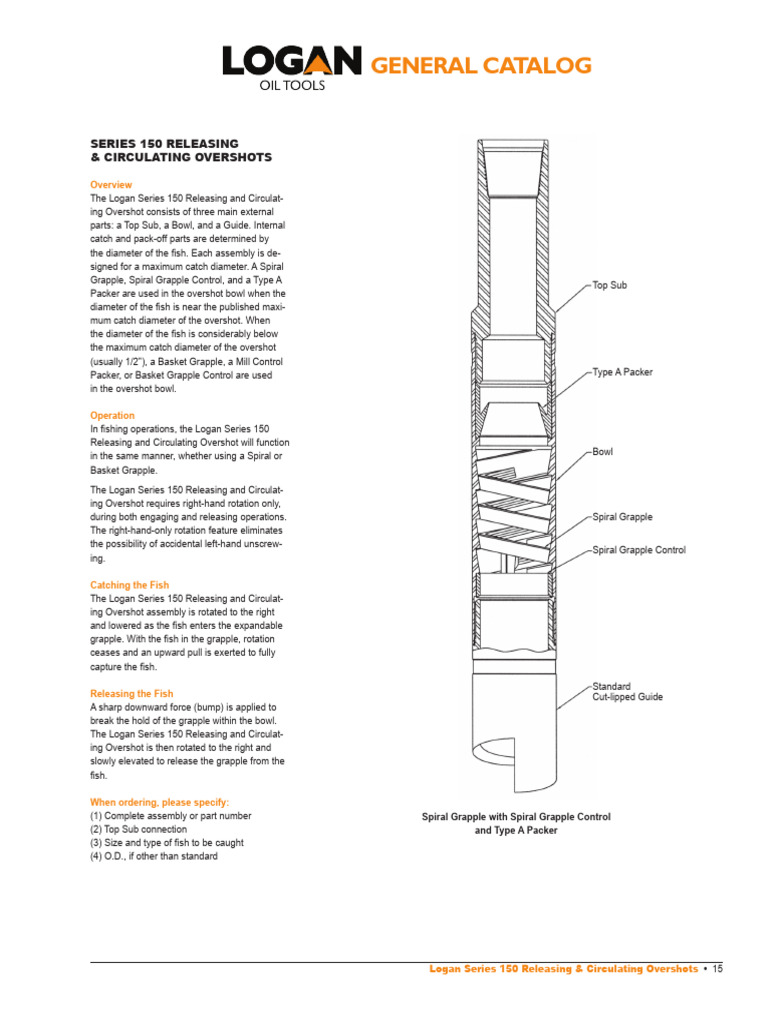 LOGAN GENERAL CATALOG
OIL TOOLS

SERIES 150 RELEASING & CIRCULATING OVERSHOTS

Overview
The Logan Series 150 Releasing and Circulating Overshot consists of three main external parts: a Top Sub, a Bowl, and a Guide. Internal catch and pack-off parts are determined by the diameter of the fish. Each assembly is designed for a maximum catch diameter. A Spiral Grapple, Spiral Grapple Control, and a Type A Packer are used in the overshot bowl when the diameter of the fish is near the published maximum catch diameter of the overshot. When the diameter of the fish is considerably below the maximum catch diameter of the overshot (usually 1/2"), a Basket Grapple, a Mill Control Packer, or Basket Grapple Control are used in the overshot bowl.

Operation
In fishing operations, the Logan Series 150 Releasing and Circulating Overshot will function in the same manner, whether using a Spiral or Basket Grapple.

The Logan Series 150 Releasing and Circulating Overshot requires right-hand rotation only, during both engaging and releasing operations. The right-hand-only rotation feature eliminates the possibility of accidental left-hand unscrewing.

Catching the Fish
The Logan Series 150 Releasing and Circulating Overshot assembly is rotated to the right and lowered as the fish enters the expandable grapple. With the fish in the grapple, rotation ceases and an upward pull is exerted to fully capture the fish.

Releasing the Fish
A sharp downward force (bump) is applied to break the hold of the grapple within the bowl. The Logan Series 150 Releasing and Circulating Overshot is then rotated to the right and slowly elevated to release the grapple from the fish.

When ordering, please specify:
(1) Complete assembly or part number
(2) Top Sub connection
(3) Size and type of fish to be caught
(4) O.D., if other than standard

Top Sub
Type A Packer
Bowl
Spiral Grapple
Spiral Grapple Control
Standard Cut-lipped Guide

Spiral Grapple with Spiral Grapple Control and Type A Packer

Logan Series 150 Releasing & Circulating Overshots • 15